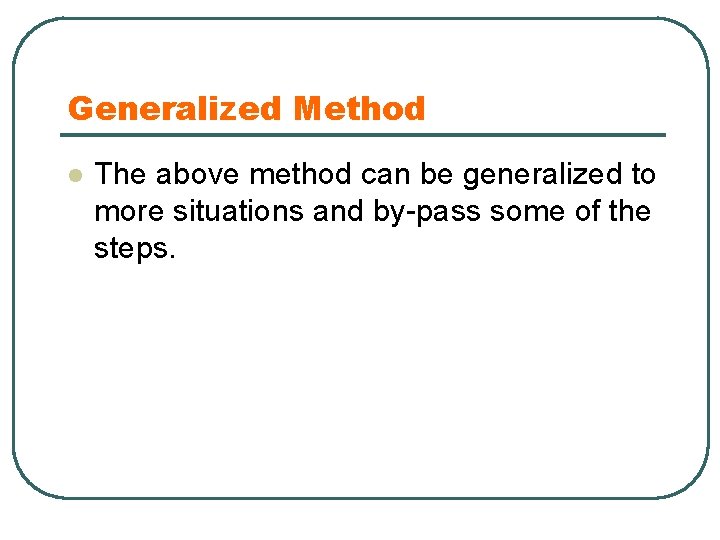 Generalized Method

• The above method can be generalized to more situations and by-pass some of the steps.